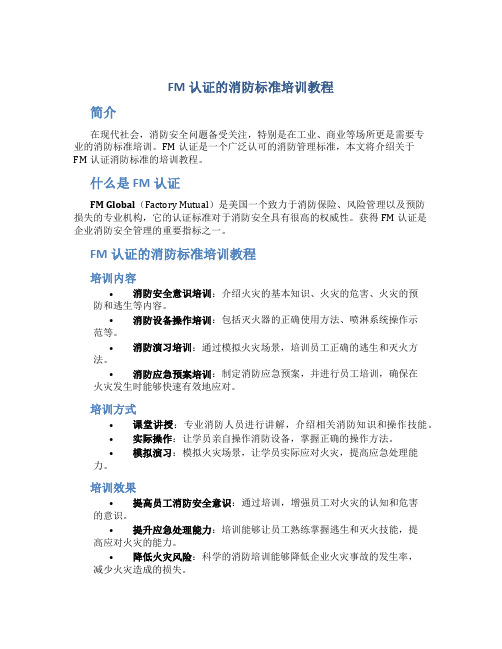 FM 认证的消防标准培训教程

简介

在现代社会，消防安全问题备受关注，特别是在工业、商业等场所更是需要专业的消防标准培训。FM 认证是一个广泛认可的消防管理标准，本文将介绍关于 FM 认证消防标准的培训教程。

什么是 FM 认证

FM Global（Factory Mutual）是美国一个致力于消防保险、风险管理以及预防损失的专业机构，它的认证标准对于消防安全具有很高的权威性。获得 FM 认证是企业消防安全管理的重要指标之一。

FM 认证的消防标准培训教程

培训内容

• 消防安全意识培训：介绍火灾的基本知识、火灾的危害、火灾的预防和逃生等内容。

• 消防设备操作培训：包括灭火器的正确使用方法、喷淋系统操作示范等。

• 消防演习培训：通过模拟火灾场景，培训员工正确的逃生和灭火方法。

• 消防应急预案培训：制定消防应急预案，并进行员工培训，确保在火灾发生时能够快速有效地应对。

培训方式

• 课堂讲授：专业消防人员进行讲解，介绍相关消防知识和操作技能。

• 实际操作：让学员亲自操作消防设备，掌握正确的操作方法。

• 模拟演习：模拟火灾场景，让学员实际应对火灾，提高应急处理能力。

培训效果

• 提高员工消防安全意识：通过培训，增强员工对火灾的认知和危害的意识。

• 提升应急处理能力：培训能够让员工熟练掌握逃生和灭火技能，提高应对火灾的能力。

• 降低火灾风险：科学的消防培训能够降低企业火灾事故的发生率，减少火灾造成的损失。